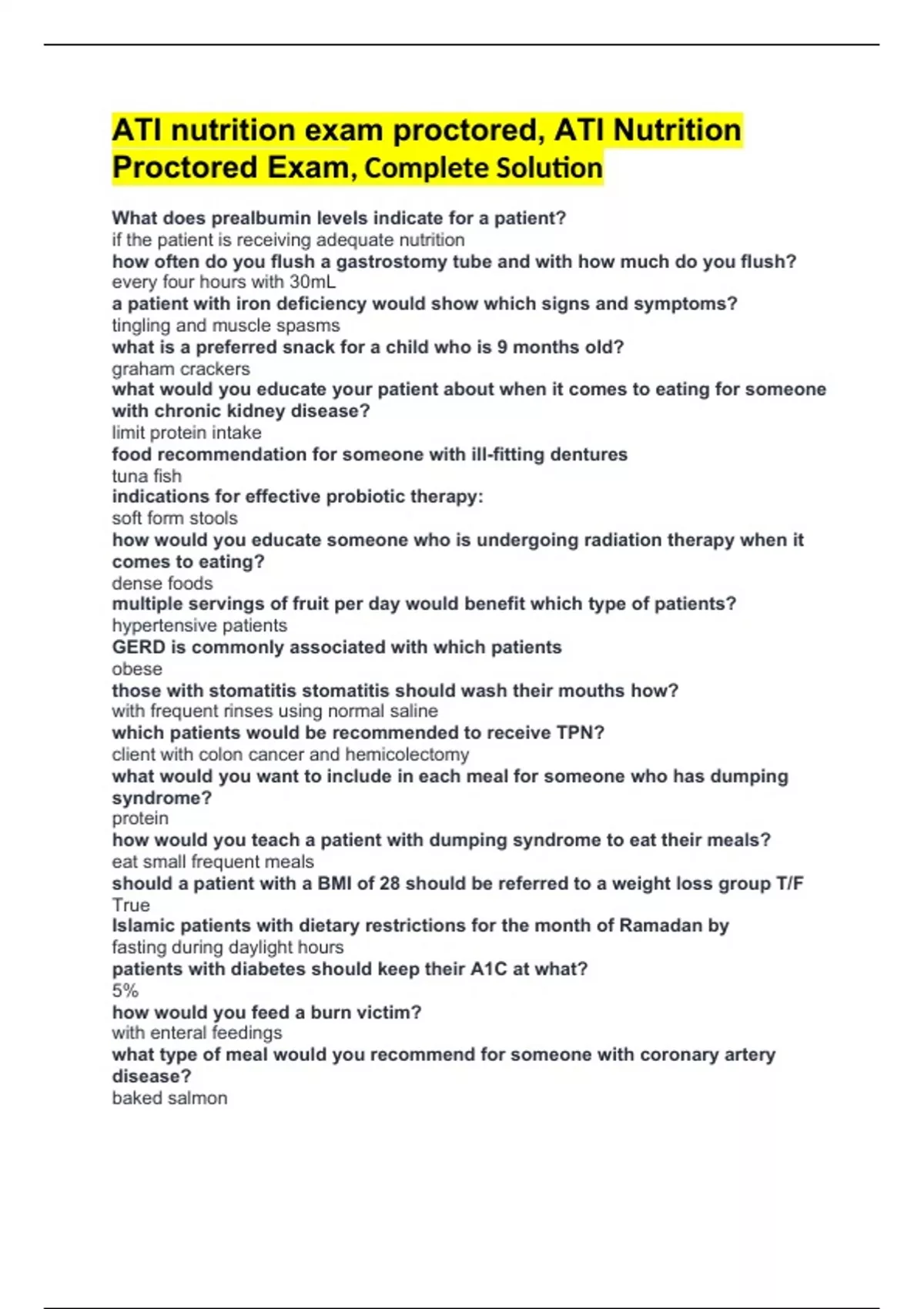 ATI nutrition exam proctored, ATI Nutrition Proctored Exam, Complete Solution

What does prealbumin levels indicate for a patient?
if the patient is receiving adequate nutrition
how often do you flush a gastrostomy tube and with how much do you flush?
every four hours with 30mL
a patient with iron deficiency would show which signs and symptoms?
tingling and muscle spasms
what is a preferred snack for a child who is 9 months old?
graham crackers
what would you educate your patient about when it comes to eating for someone with chronic kidney disease?
limit protein intake
food recommendation for someone with ill-fitting dentures
tuna fish
indications for effective probiotic therapy:
soft form stools
how would you educate someone who is undergoing radiation therapy when it comes to eating?
dense foods
multiple servings of fruit per day would benefit which type of patients?
hypertensive patients
GERD is commonly associated with which patients
obese
those with stomatitis stomatitis should wash their mouths how?
with frequent rinses using normal saline
which patients would be recommended to receive TPN?
client with colon cancer and hemicolectomy
what would you want to include in each meal for someone who has dumping syndrome?
protein
how would you teach a patient with dumping syndrome to eat their meals?
eat small frequent meals
should a patient with a BMI of 28 should be referred to a weight loss group T/F
True
Islamic patients with dietary restrictions for the month of Ramadan by
fasting during daylight hours
patients with diabetes should keep their A1C at what?
5%
how would you feed a burn victim?
with enteral feedings
what type of meal would you recommend for someone with coronary artery disease?
baked salmon